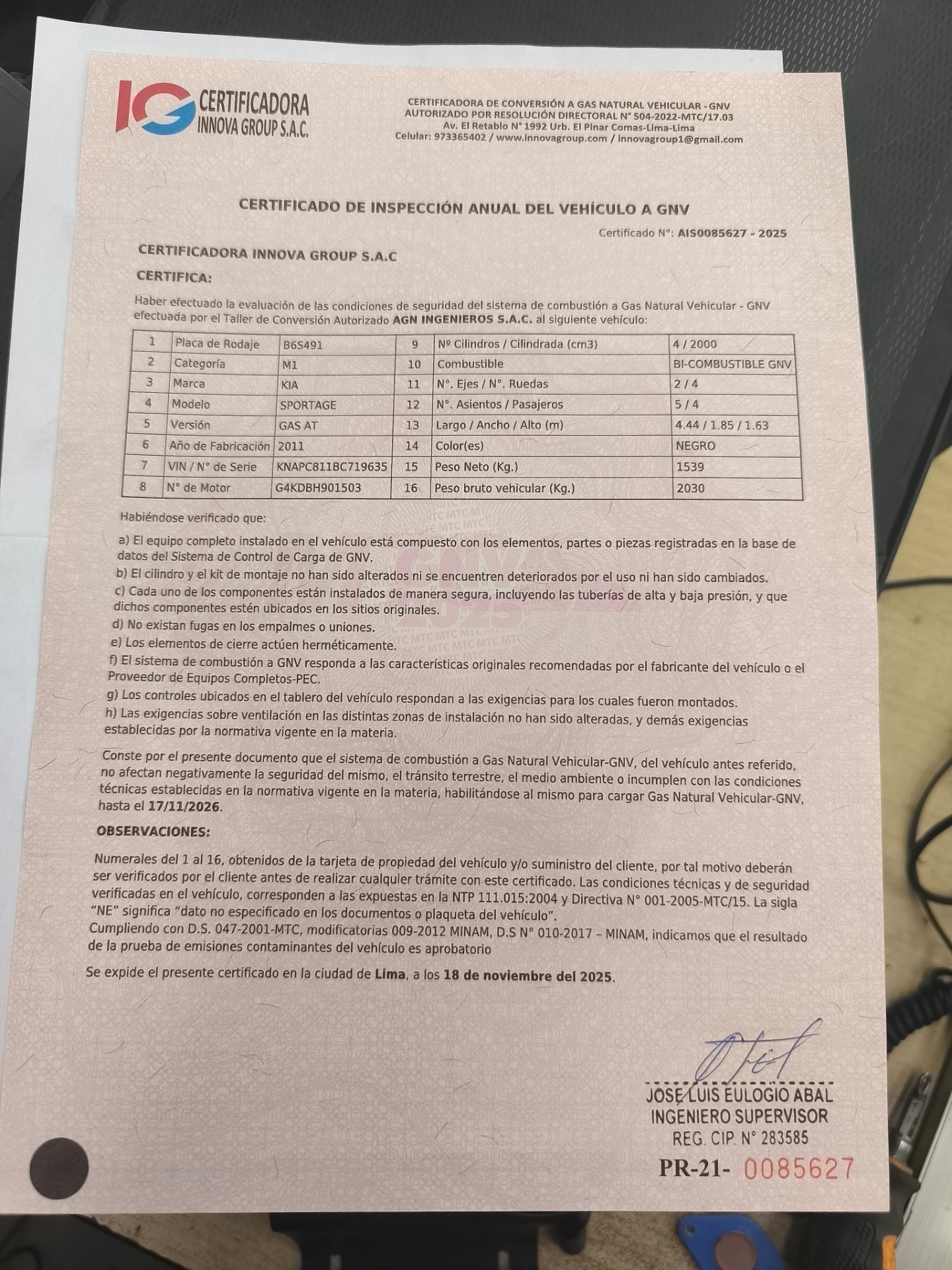 IG CERTIFICADORA INNOVA GROUP S.A.C.

CERTIFICADORA DE CONVERSIÓN A GAS NATURAL VEHICULAR - GNV
AUTORIZADO POR RESOLUCIÓN DIRECTORAL N° 504-2022-MTC/17.03
Av. El Retablo N° 1992 Urb. El Pinar Comas-Lima-Lima
Celular: 973365402 / www.innovagroup.com / innovagroup1@gmail.com

CERTIFICADO DE INSPECCIÓN ANUAL DEL VEHÍCULO A GNV

Certificado N°: AIS0085627 - 2025

CERTIFICADORA INNOVA GROUP S.A.C

CERTIFICA:

Haber efectuado la evaluación de las condiciones de seguridad del sistema de combustión a Gas Natural Vehicular - GNV efectuada por el Taller de Conversión Autorizado AGN INGENIEROS S.A.C. al siguiente vehículo:

| 1 | Placa de Rodaje | B6S491 | 9 | Nº Cilindros / Cilindrada (cm3) | 4 / 2000 |
|---|---|---|---|---|---|
| 2 | Categoría | M1 | 10 | Combustible | BI-COMBUSTIBLE GNV |
| 3 | Marca | KIA | 11 | N°. Ejes / N°. Ruedas | 2 / 4 |
| 4 | Modelo | SPORTAGE | 12 | N°. Asientos / Pasajeros | 5 / 4 |
| 5 | Versión | GAS AT | 13 | Largo / Ancho / Alto (m) | 4.44 / 1.85 / 1.63 |
| 6 | Año de Fabricación | 2011 | 14 | Color(es) | NEGRO |
| 7 | VIN / N° de Serie | KNAPC811BC719635 | 15 | Peso Neto (Kg.) | 1539 |
| 8 | N° de Motor | G4KDBH901503 | 16 | Peso bruto vehicular (Kg.) | 2030 |

Habiéndose verificado que:

a) El equipo completo instalado en el vehículo está compuesto con los elementos, partes o piezas registradas en la base de datos del Sistema de Control de Carga de GNV.
b) El cilindro y el kit de montaje no han sido alterados ni se encuentren deteriorados por el uso ni han sido cambiados.
c) Cada uno de los componentes están instalados de manera segura, incluyendo las tuberías de alta y baja presión, y que dichos componentes estén ubicados en los sitios originales.
d) No existan fugas en los empalmes o uniones.
e) Los elementos de cierre actúen herméticamente.
f) El sistema de combustión a GNV responda a las características originales recomendadas por el fabricante del vehículo o el Proveedor de Equipos Completos-PEC.
g) Los controles ubicados en el tablero del vehículo respondan a las exigencias para los cuales fueron montados.
h) Las exigencias sobre ventilación en las distintas zonas de instalación no han sido alteradas, y demás exigencias establecidas por la normativa vigente en la materia.

Conste por el presente documento que el sistema de combustión a Gas Natural Vehicular-GNV, del vehículo antes referido, no afectan negativamente la seguridad del mismo, el tránsito terrestre, el medio ambiente o incumplen con las condiciones técnicas establecidas en la normativa vigente en la materia, habilitándose al mismo para cargar Gas Natural Vehicular-GNV, hasta el 17/11/2026.

OBSERVACIONES:

Numerales del 1 al 16, obtenidos de la tarjeta de propiedad del vehículo y/o suministro del cliente, por tal motivo deberán ser verificados por el cliente antes de realizar cualquier trámite con este certificado. Las condiciones técnicas y de seguridad verificadas en el vehículo, corresponden a las expuestas en la NTP 111.015:2004 y Directiva N° 001-2005-MTC/15. La sigla "NE" significa "dato no especificado en los documentos o plaqueta del vehículo".
Cumpliendo con D.S. 047-2001-MTC, modificatorias 009-2012 MINAM, D.S N° 010-2017 – MINAM, indicamos que el resultado de la prueba de emisiones contaminantes del vehículo es aprobatorio

Se expide el presente certificado en la ciudad de Lima, a los 18 de noviembre del 2025.

JOSE LUIS EULOGIO ABAL
INGENIERO SUPERVISOR
REG. CIP. N° 283585

PR-21- 0085627